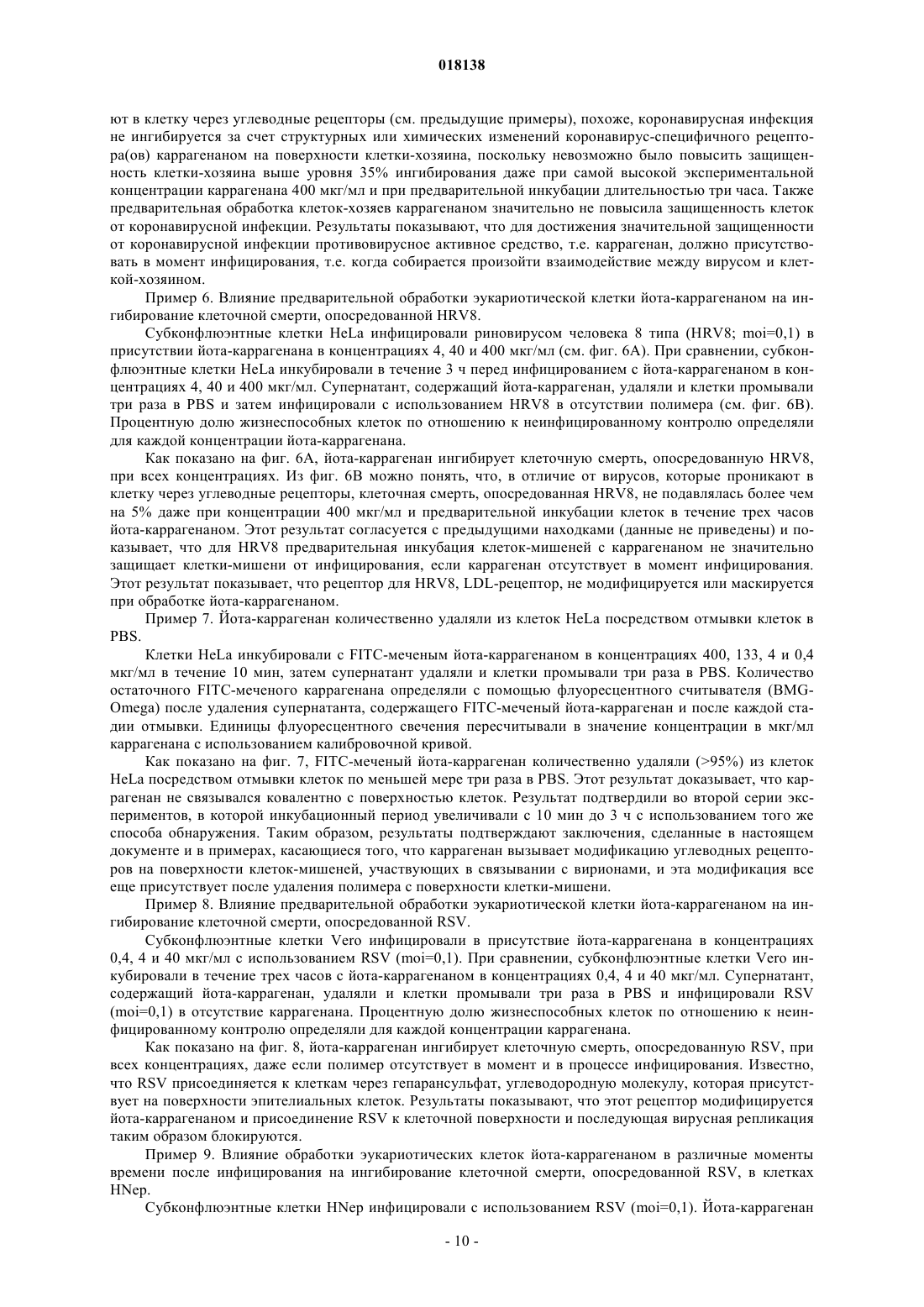 018138

ют в клетку через углеводные рецепторы (см. предыдущие примеры), похоже, коронавирусная инфекция не ингибируется за счет структурных или химических изменений коронавирус-специфичного рецептора(ов) каррагенаном на поверхности клетки-хозяина, поскольку невозможно было повысить защищенность клетки-хозяина выше уровня 35% ингибирования даже при самой высокой экспериментальной концентрации каррагенана 400 мкг/мл и при предварительной инкубации длительностью три часа. Также предварительная обработка клеток-хозяев каррагенаном значительно не повысила защищенность клеток от коронавирусной инфекции. Результаты показывают, что для достижения значительной защищенности от коронавирусной инфекции противовирусное активное средство, т.е. каррагенан, должно присутствовать в момент инфицирования, т.е. когда собирается произойти взаимодействие между вирусом и клеткой-хозяином.

Пример 6. Влияние предварительной обработки эукариотической клетки йота-каррагенаном на ингибирование клеточной смерти, опосредованной HRV8.

Субконфлюэнтные клетки HeLa инфицировали риновирусом человека 8 типа (HRV8; moi=0,1) в присутствии йота-каррагенана в концентрациях 4, 40 и 400 мкг/мл (см. фиг. 6А). При сравнении, субконфлюэнтные клетки HeLa инкубировали в течение 3 ч перед инфицированием с йота-каррагенаном в концентрациях 4, 40 и 400 мкг/мл. Супернатант, содержащий йота-каррагенан, удаляли и клетки промывали три раза в PBS и затем инфицировали с использованием HRV8 в отсутствии полимера (см. фиг. 6В). Процентную долю жизнеспособных клеток по отношению к неинфицированному контролю определяли для каждой концентрации йота-каррагенана.

Как показано на фиг. 6А, йота-каррагенан ингибирует клеточную смерть, опосредованную HRV8, при всех концентрациях. Из фиг. 6В можно понять, что, в отличие от вирусов, которые проникают в клетку через углеводные рецепторы, клеточная смерть, опосредованная HRV8, не подавлялась более чем на 5% даже при концентрации 400 мкг/мл и предварительной инкубации клеток в течение трех часов йота-каррагенаном. Этот результат согласуется с предыдущими находками (данные не приведены) и показывает, что для HRV8 предварительная инкубация клеток-мишеней с каррагенаном не значительно защищает клетки-мишени от инфицирования, если каррагенан отсутствует в момент инфицирования. Этот результат показывает, что рецептор для HRV8, LDL-рецептор, не модифицируется или маскируется при обработке йота-каррагенаном.

Пример 7. Йота-каррагенан количественно удаляли из клеток HeLa посредством отмывки клеток в PBS.

Клетки HeLa инкубировали с FITC-меченым йота-каррагенаном в концентрациях 400, 133, 4 и 0,4 мкг/мл в течение 10 мин, затем супернатант удаляли и клетки промывали три раза в PBS. Количество остаточного FITC-меченого каррагенана определяли с помощью флуоресцентного считывателя (BMG-Omega) после удаления супернатанта, содержащего FITC-меченый йота-каррагенан и после каждой стадии отмывки. Единицы флуоресцентного свечения пересчитывали в значение концентрации в мкг/мл каррагенана с использованием калибровочной кривой.

Как показано на фиг. 7, FITC-меченый йота-каррагенан количественно удаляли (>95%) из клеток HeLa посредством отмывки клеток по меньшей мере три раза в PBS. Этот результат доказывает, что каррагенан не связывался ковалентно с поверхностью клеток. Результат подтвердили во второй серии экспериментов, в которой инкубационный период увеличивали с 10 мин до 3 ч с использованием того же способа обнаружения. Таким образом, результаты подтверждают заключения, сделанные в настоящем документе и в примерах, касающиеся того, что каррагенан вызывает модификацию углеводных рецепторов на поверхности клеток-мишеней, участвующих в связывании с вирионами, и эта модификация все еще присутствует после удаления полимера с поверхности клетки-мишени.

Пример 8. Влияние предварительной обработки эукариотической клетки йота-каррагенаном на ингибирование клеточной смерти, опосредованной RSV.

Субконфлюэнтные клетки Vero инфицировали в присутствие йота-каррагенана в концентрациях 0,4, 4 и 40 мкг/мл с использованием RSV (moi=0,1). При сравнении, субконфлюэнтные клетки Vero инкубировали в течение трех часов с йота-каррагенаном в концентрациях 0,4, 4 и 40 мкг/мл. Супернатант, содержащий йота-каррагенан, удаляли и клетки промывали три раза в PBS и инфицировали RSV (moi=0,1) в отсутствие каррагенана. Процентную долю жизнеспособных клеток по отношению к неинфицированному контролю определяли для каждой концентрации каррагенана.

Как показано на фиг. 8, йота-каррагенан ингибирует клеточную смерть, опосредованную RSV, при всех концентрациях, даже если полимер отсутствует в момент и в процессе инфицирования. Известно, что RSV присоединяется к клеткам через гепарансульфат, углеводородную молекулу, которая присутствует на поверхности эпителиальных клеток. Результаты показывают, что этот рецептор модифицируется йота-каррагенаном и присоединение RSV к клеточной поверхности и последующая вирусная репликация таким образом блокируются.

Пример 9. Влияние обработки эукариотических клеток йота-каррагенаном в различные моменты времени после инфицирования на ингибирование клеточной смерти, опосредованной RSV, в клетках HNep.

Субконфлюэнтные клетки HNep инфицировали с использованием RSV (moi=0,1). Йота-каррагенан

- 10 -